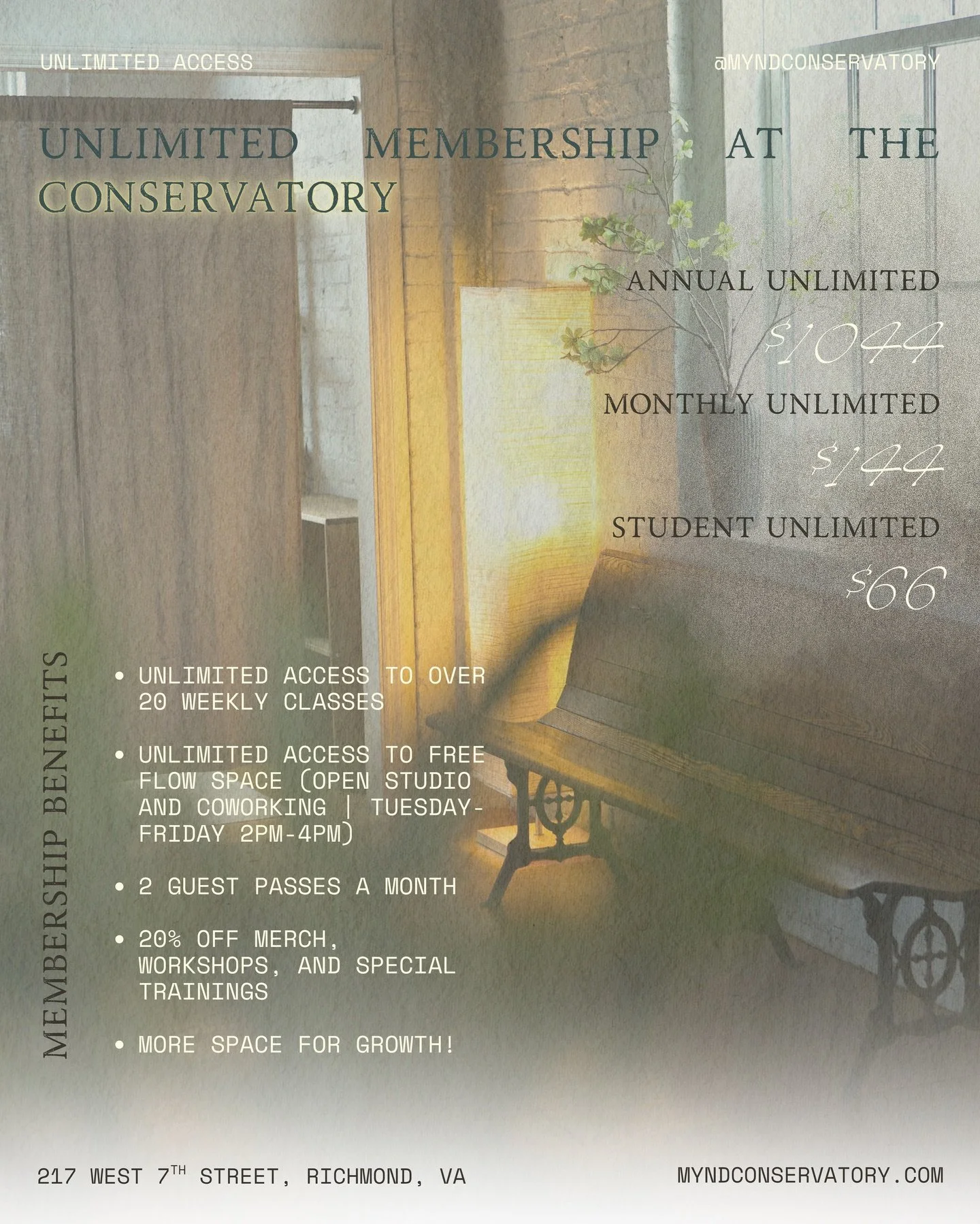 UNLIMITED ACCESS

@MYNDCONSERVATORY

UNLIMITED MEMBERSHIP AT THE CONSERVATORY

ANNUAL UNLIMITED

$1044

MONTHLY UNLIMITED

$144

STUDENT UNLIMITED

$66

MEMBERSHIP BENEFITS

• UNLIMITED ACCESS TO OVER 20 WEEKLY CLASSES

• UNLIMITED ACCESS TO FREE FLOW SPACE (OPEN STUDIO AND COWORKING | TUESDAY-FRIDAY 2PM-4PM)

• 2 GUEST PASSES A MONTH

• 20% OFF MERCH, WORKSHOPS, AND SPECIAL TRAININGS

• MORE SPACE FOR GROWTH!

217 WEST 7TH STREET, RICHMOND, VA

MYNDCONSERVATORY.COM